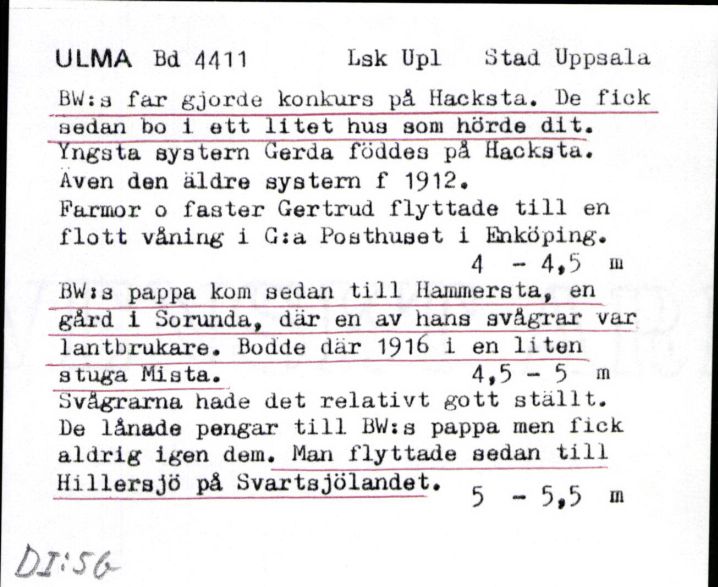 ULMA Bd 4411 Lsk Upl Stad Uppsala

BW:s far gjorde konkurs på Hacksta. De fick sedan bo i ett litet hus som hörde dit. Yngsta systern Gerda föddes på Hacksta. Även den äldre systern f 1912. Farmor o faster Gertrud flyttade till en flott våning i G:a Posthuset i Enköping.
4 - 4,5 m

BW:s pappa kom sedan till Hammersta, en gård i Sorunda, där en av hans svågrar var lantbrukare. Bodde där 1916 i en liten stuga Mista. 4,5 - 5 m
Svågrarna hade det relativt gott ställt. De lånade pengar till BW:s pappa men fick aldrig igen dem. Man flyttade sedan till Hillersjö på Svartsjölandet. 5 - 5,5 m

DI:56